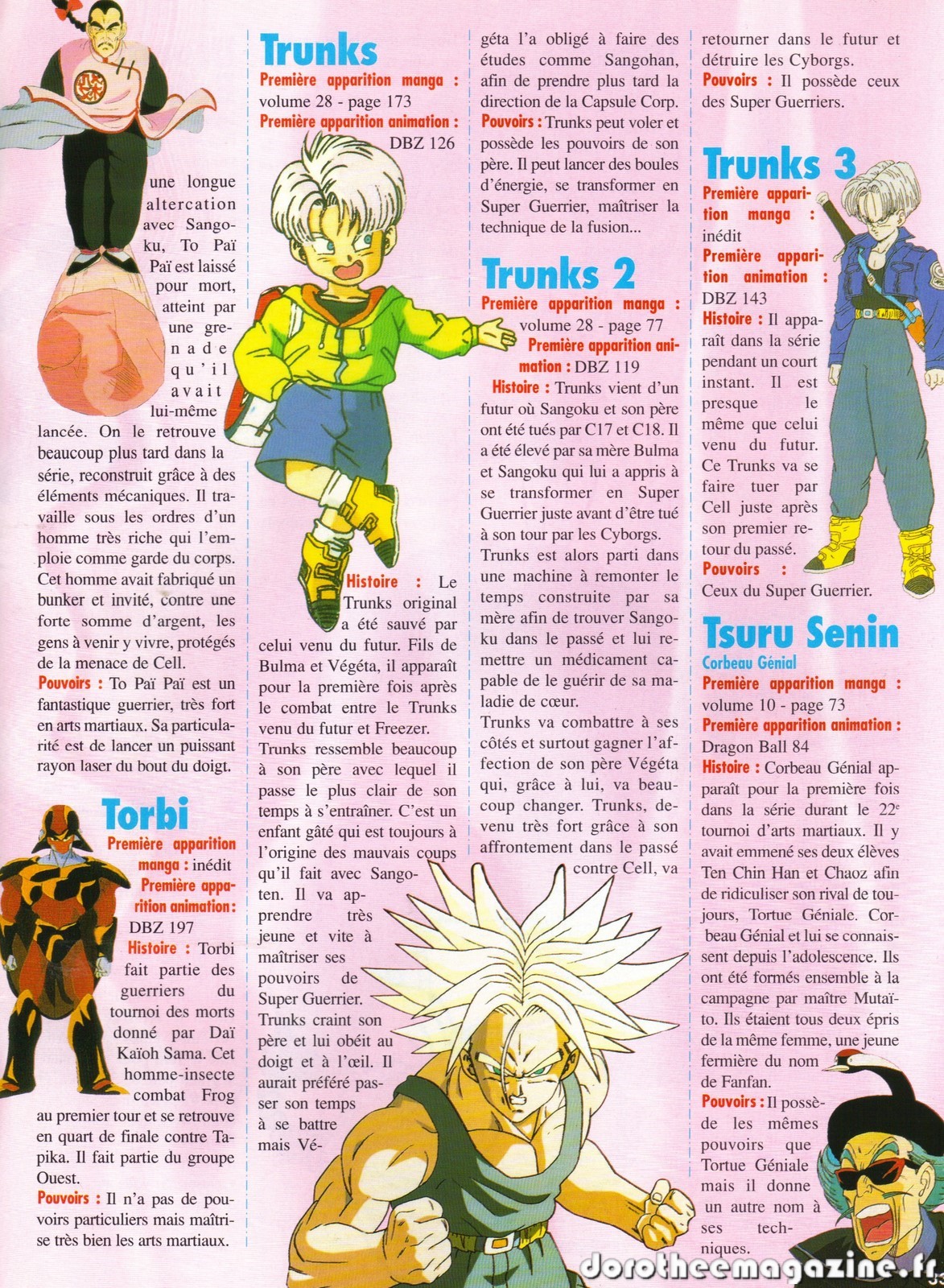 une longue altercation avec Sangoku, To Paï Paï est laissé pour mort, atteint par une grenade qu'il avait lui-même lancée. On le retrouve beaucoup plus tard dans la série, reconstruit grâce à des éléments mécaniques. Il travaille sous les ordres d'un homme très riche qui l'emploie comme garde du corps. Cet homme avait fabriqué un bunker et invité, contre une forte somme d'argent, les gens à venir y vivre, protégés de la menace de Cell.

Pouvoirs : To Paï Paï est un fantastique guerrier, très fort en arts martiaux. Sa particularité est de lancer un puissant rayon laser du bout du doigt.

Torbi

Première apparition manga : inédit

Première apparition animation : DBZ 197

Histoire : Torbi fait partie des guerriers du tournoi des morts donné par Daï Kaïoh Sama. Cet homme-insecte combat Frog au premier tour et se retrouve en quart de finale contre Tapika. Il fait partie du groupe Ouest.

Pouvoirs : Il n'a pas de pouvoirs particuliers mais maîtrise très bien les arts martiaux.

Trunks

Première apparition manga : volume 28 - page 173

Première apparition animation : DBZ 126

Histoire : Le Trunks original a été sauvé par celui venu du futur. Fils de Bulma et Végéta, il apparaît pour la première fois après le combat entre le Trunks venu du futur et Freezer. Trunks ressemble beaucoup à son père avec lequel il passe le plus clair de son temps à s'entraîner. C'est un enfant gâté qui est toujours à l'origine des mauvais coups qu'il fait avec Sangoten. Il va apprendre très jeune et vite à maîtriser ses pouvoirs de Super Guerrier. Trunks craint son père et lui obéit au doigt et à l'œil. Il aurait préféré passer son temps à se battre mais Végéta l'a obligé à faire des études comme Sangohan, afin de prendre plus tard la direction de la Capsule Corp.

Pouvoirs : Trunks peut voler et possède les pouvoirs de son père. Il peut lancer des boules d'énergie, se transformer en Super Guerrier, maîtriser la technique de la fusion...

Trunks 2

Première apparition manga : volume 28 - page 77

Première apparition animation : DBZ 119

Histoire : Trunks vient d'un futur où Sangoku et son père ont été tués par C17 et C18. Il a été élevé par sa mère Bulma et Sangoku qui lui a appris à se transformer en Super Guerrier juste avant d'être tué à son tour par les Cyborgs. Trunks est alors parti dans une machine à remonter le temps construite par sa mère afin de trouver Sangoku dans le passé et lui remettre un médicament capable de le guérir de sa maladie de cœur. Trunks va combattre à ses côtés et surtout gagner l'affection de son père Végéta qui, grâce à lui, va beaucoup changer. Trunks, devenu très fort grâce à son affrontement dans le passé contre Cell, va retourner dans le futur et détruire les Cyborgs.

Pouvoirs : Il possède ceux des Super Guerriers.

Trunks 3

Première apparition manga : inédit

Première apparition animation : DBZ 143

Histoire : Il apparaît dans la série pendant un court instant. Il est presque le même que celui venu du futur. Ce Trunks va se faire tuer par Cell juste après son premier retour du passé.

Pouvoirs : Ceux du Super Guerrier.

Tsuru Senin

Corbeau Génial

Première apparition manga : volume 10 - page 73

Première apparition animation : Dragon Ball 84

Histoire : Corbeau Génial apparaît pour la première fois dans la série durant le 22e tournoi d'arts martiaux. Il y avait emmené ses deux élèves Ten Chin Han et Chaoz afin de ridiculiser son rival de toujours, Tortue Géniale. Corbeau Génial et lui se connaissent depuis l'adolescence. Ils ont été formés ensemble à la campagne par maître Mutaïto. Ils étaient tous deux épris de la même femme, une jeune fermière du nom de Fanfan.

Pouvoirs : Il possède les mêmes pouvoirs que Tortue Géniale mais il donne un autre nom à ses techniques.

dorotheemagazine.fr